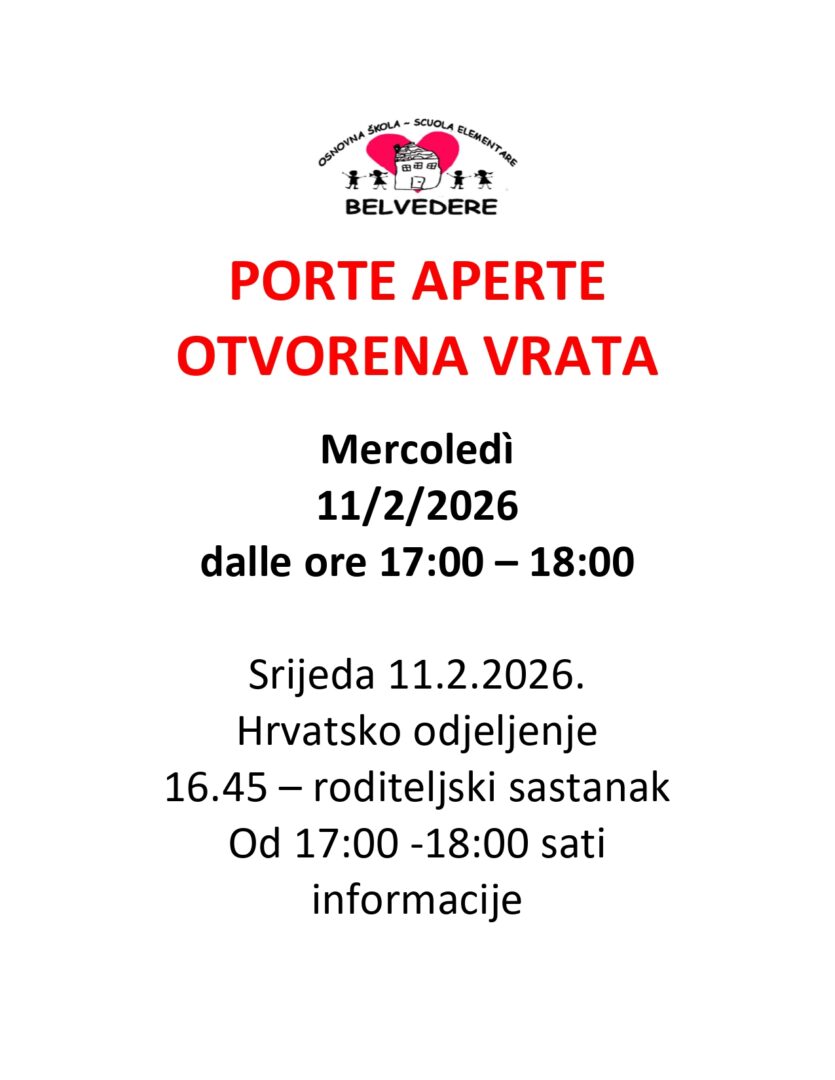 OSNOVNA ŠKOLA – SCUOLA ELEMENTARE
BELVEDERE

PORTE APERTE
OTVORENA VRATA

Mercoledì
11/2/2026
dalle ore 17:00 – 18:00

Srijeda 11.2.2026.
Hrvatsko odjeljenje
16.45 – roditeljski sastanak
Od 17:00 -18:00 sati
informacije